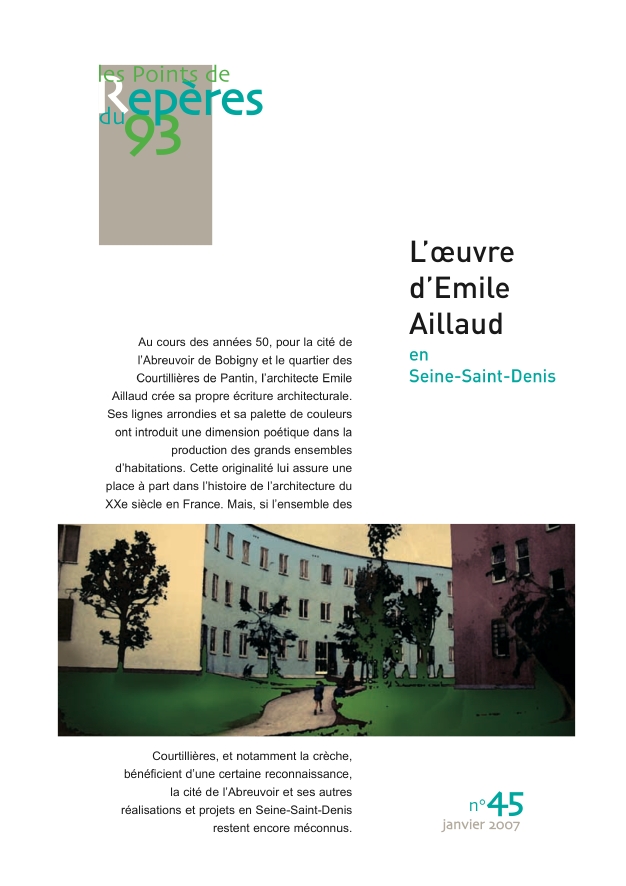 les Points de
Repères
du 93

L'œuvre d'Emile Aillaud
en Seine-Saint-Denis

Au cours des années 50, pour la cité de l'Abreuvoir de Bobigny et le quartier des Courtillières de Pantin, l'architecte Emile Aillaud crée sa propre écriture architecturale. Ses lignes arrondies et sa palette de couleurs ont introduit une dimension poétique dans la production des grands ensembles d'habitations. Cette originalité lui assure une place à part dans l'histoire de l'architecture du XXe siècle en France. Mais, si l'ensemble des Courtillières, et notamment la crèche, bénéficient d'une certaine reconnaissance, la cité de l'Abreuvoir et ses autres réalisations et projets en Seine-Saint-Denis restent encore méconnus.

n°45
janvier 2007